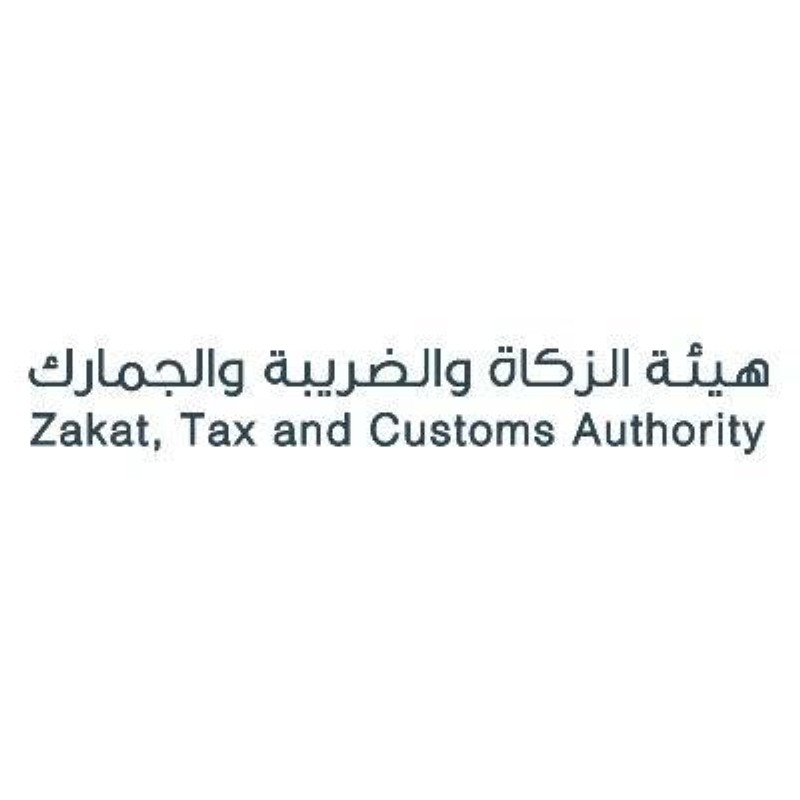 هيئة الزكاة والضريبة والجمارك
Zakat, Tax and Customs Authority